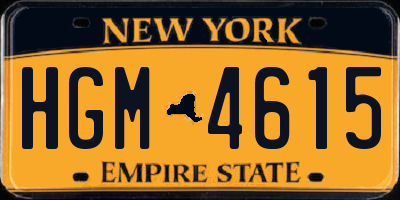 NEW YORK

HGM 4615

EMPIRE STATE